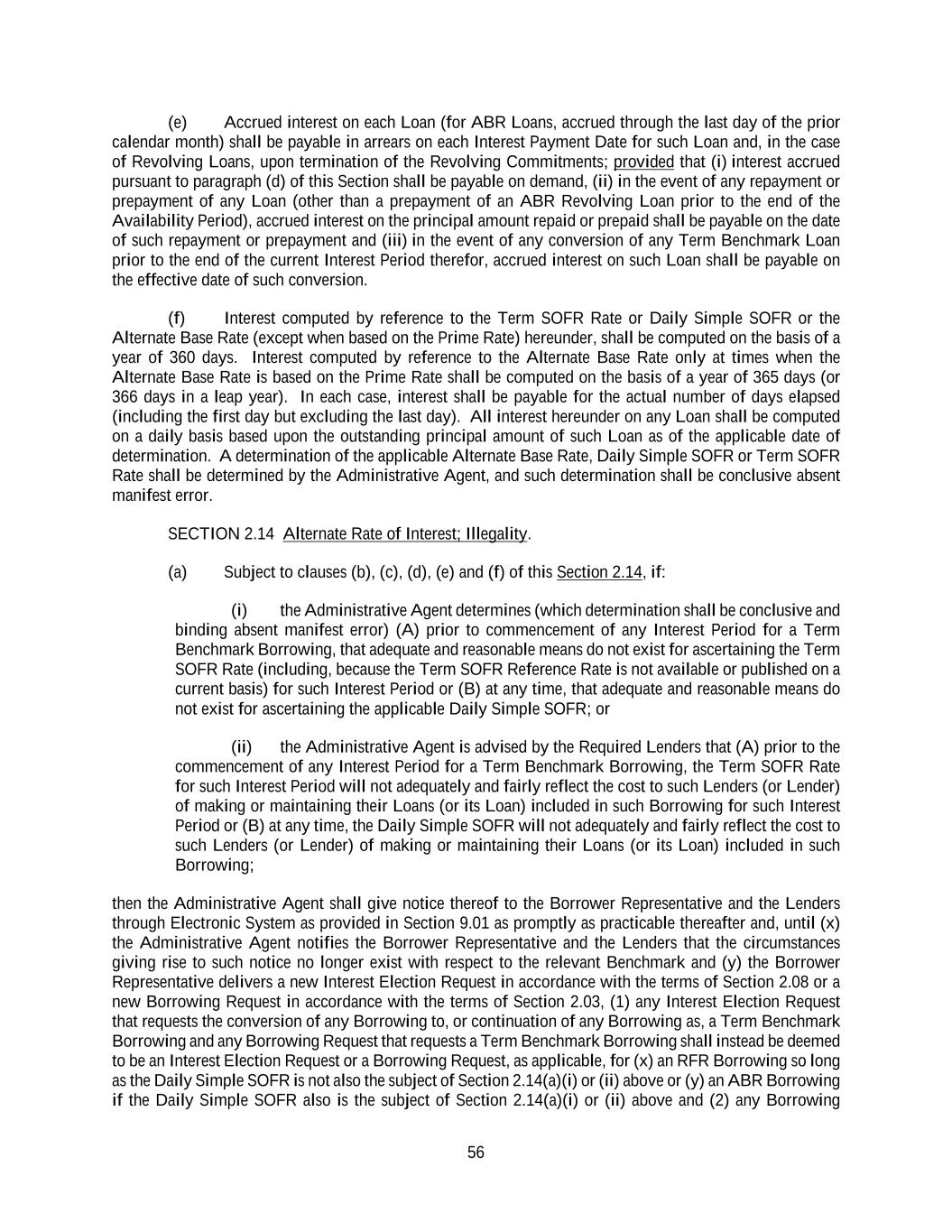 (e) Accrued interest on each Loan (for ABR Loans, accrued through the last day of the prior calendar month) shall be payable in arrears on each Interest Payment Date for such Loan and, in the case of Revolving Loans, upon termination of the Revolving Commitments; provided that (i) interest accrued pursuant to paragraph (d) of this Section shall be payable on demand, (ii) in the event of any repayment or prepayment of any Loan (other than a prepayment of an ABR Revolving Loan prior to the end of the Availability Period), accrued interest on the principal amount repaid or prepaid shall be payable on the date of such repayment or prepayment and (iii) in the event of any conversion of any Term Benchmark Loan prior to the end of the current Interest Period therefor, accrued interest on such Loan shall be payable on the effective date of such conversion.

(f) Interest computed by reference to the Term SOFR Rate or Daily Simple SOFR or the Alternate Base Rate (except when based on the Prime Rate) hereunder, shall be computed on the basis of a year of 360 days. Interest computed by reference to the Alternate Base Rate only at times when the Alternate Base Rate is based on the Prime Rate shall be computed on the basis of a year of 365 days (or 366 days in a leap year). In each case, interest shall be payable for the actual number of days elapsed (including the first day but excluding the last day). All interest hereunder on any Loan shall be computed on a daily basis based upon the outstanding principal amount of such Loan as of the applicable date of determination. A determination of the applicable Alternate Base Rate, Daily Simple SOFR or Term SOFR Rate shall be determined by the Administrative Agent, and such determination shall be conclusive absent manifest error.

SECTION 2.14 Alternate Rate of Interest; Illegality.

(a) Subject to clauses (b), (c), (d), (e) and (f) of this Section 2.14, if:

(i) the Administrative Agent determines (which determination shall be conclusive and binding absent manifest error) (A) prior to commencement of any Interest Period for a Term Benchmark Borrowing, that adequate and reasonable means do not exist for ascertaining the Term SOFR Rate (including, because the Term SOFR Reference Rate is not available or published on a current basis) for such Interest Period or (B) at any time, that adequate and reasonable means do not exist for ascertaining the applicable Daily Simple SOFR; or

(ii) the Administrative Agent is advised by the Required Lenders that (A) prior to the commencement of any Interest Period for a Term Benchmark Borrowing, the Term SOFR Rate for such Interest Period will not adequately and fairly reflect the cost to such Lenders (or Lender) of making or maintaining their Loans (or its Loan) included in such Borrowing for such Interest Period or (B) at any time, the Daily Simple SOFR will not adequately and fairly reflect the cost to such Lenders (or Lender) of making or maintaining their Loans (or its Loan) included in such Borrowing;

then the Administrative Agent shall give notice thereof to the Borrower Representative and the Lenders through Electronic System as provided in Section 9.01 as promptly as practicable thereafter and, until (x) the Administrative Agent notifies the Borrower Representative and the Lenders that the circumstances giving rise to such notice no longer exist with respect to the relevant Benchmark and (y) the Borrower Representative delivers a new Interest Election Request in accordance with the terms of Section 2.08 or a new Borrowing Request in accordance with the terms of Section 2.03, (1) any Interest Election Request that requests the conversion of any Borrowing to, or continuation of any Borrowing as, a Term Benchmark Borrowing and any Borrowing Request that requests a Term Benchmark Borrowing shall instead be deemed to be an Interest Election Request or a Borrowing Request, as applicable, for (x) an RFR Borrowing so long as the Daily Simple SOFR is not also the subject of Section 2.14(a)(i) or (ii) above or (y) an ABR Borrowing if the Daily Simple SOFR also is the subject of Section 2.14(a)(i) or (ii) above and (2) any Borrowing

56